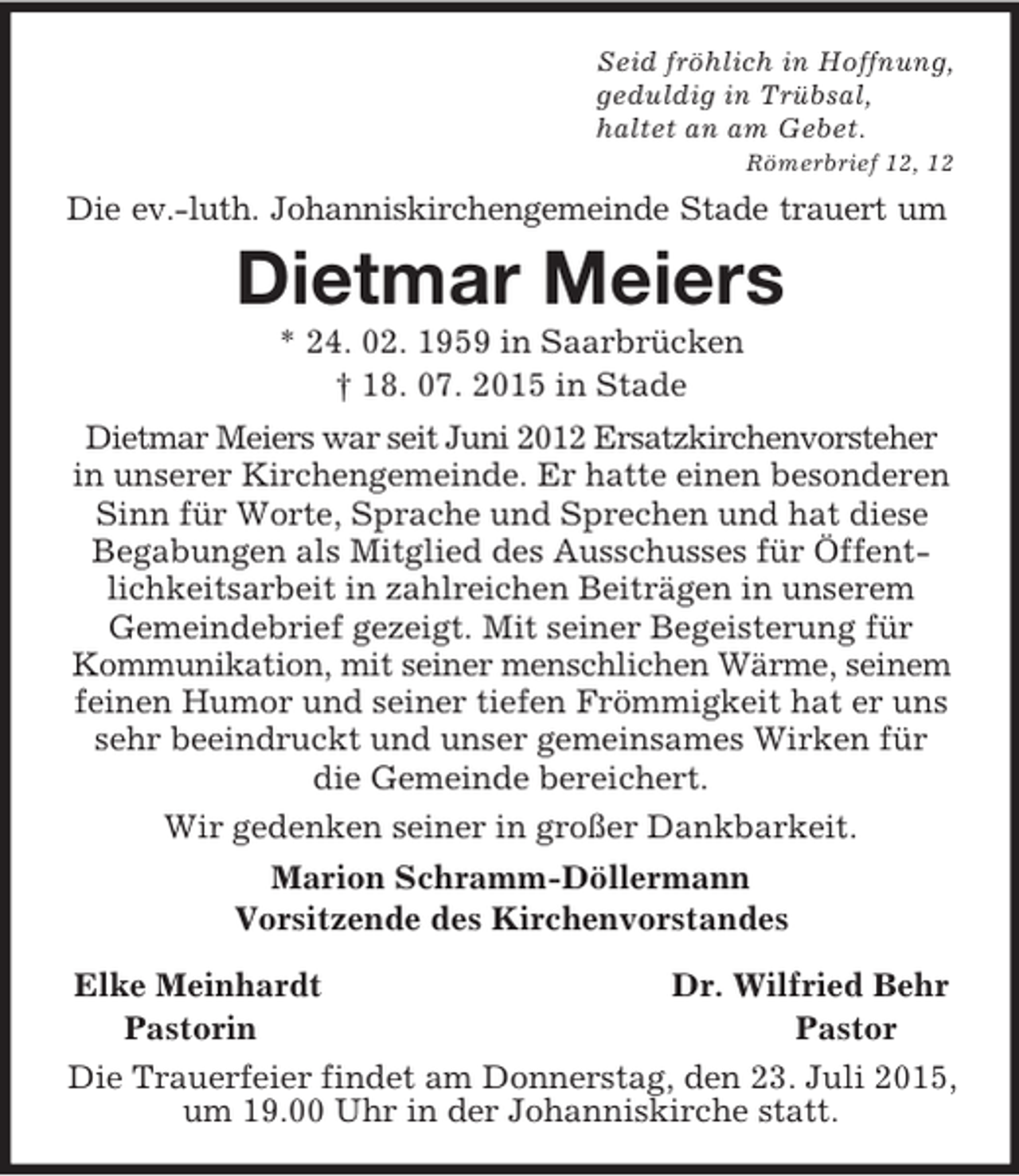 Seid fröhlich in Hoffnung,
geduldig in Trübsal,
haltet an am Gebet.
Römerbrief 12, 12

Die ev.-luth. Johanniskirchengemeinde Stade trauert um

Dietmar Meiers

* 24. 02. 1959 in Saarbrücken
† 18. 07. 2015 in Stade

Dietmar Meiers war seit Juni 2012 Ersatzkirchenvorsteher in unserer Kirchengemeinde. Er hatte einen besonderen Sinn für Worte, Sprache und Sprechen und hat diese Begabungen als Mitglied des Ausschusses für Öffentlichkeitsarbeit in zahlreichen Beiträgen in unserem Gemeindebrief gezeigt. Mit seiner Begeisterung für Kommunikation, mit seiner menschlichen Wärme, seinem feinen Humor und seiner tiefen Frömmigkeit hat er uns sehr beeindruckt und unser gemeinsames Wirken für die Gemeinde bereichert.

Wir gedenken seiner in großer Dankbarkeit.

Marion Schramm-Döllermann
Vorsitzende des Kirchenvorstandes

Elke Meinhardt
Pastorin

Dr. Wilfried Behr
Pastor

Die Trauerfeier findet am Donnerstag, den 23. Juli 2015, um 19.00 Uhr in der Johanniskirche statt.